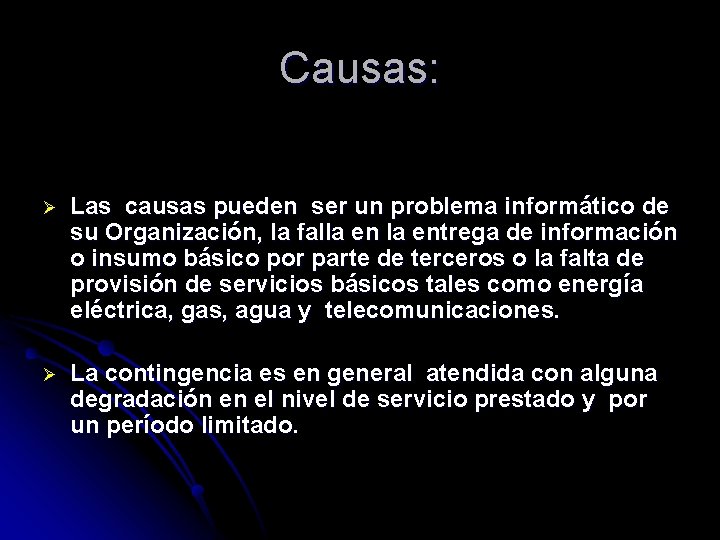 Causas:

➢ Las causas pueden ser un problema informático de su Organización, la falla en la entrega de información o insumo básico por parte de terceros o la falta de provisión de servicios básicos tales como energía eléctrica, gas, agua y telecomunicaciones.

➢ La contingencia es en general atendida con alguna degradación en el nivel de servicio prestado y por un período limitado.